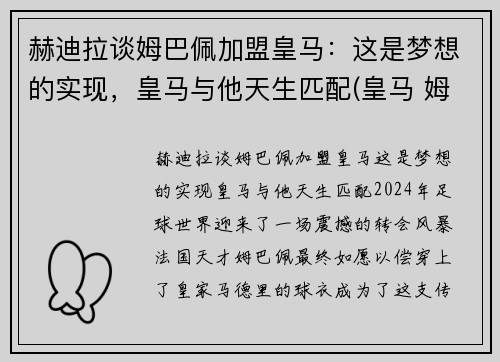 赫迪拉谈姆巴佩加盟皇马：这是梦想的实现，皇马与他天生匹配(皇马 姆

赫迪拉谈姆巴佩加盟皇马这是梦想的实现皇马与他天生匹配2024年足球世界迎来了一场震撼的转会风暴法国天才姆巴佩最终如愿以偿穿上了皇家马德里的球衣成为了这支传